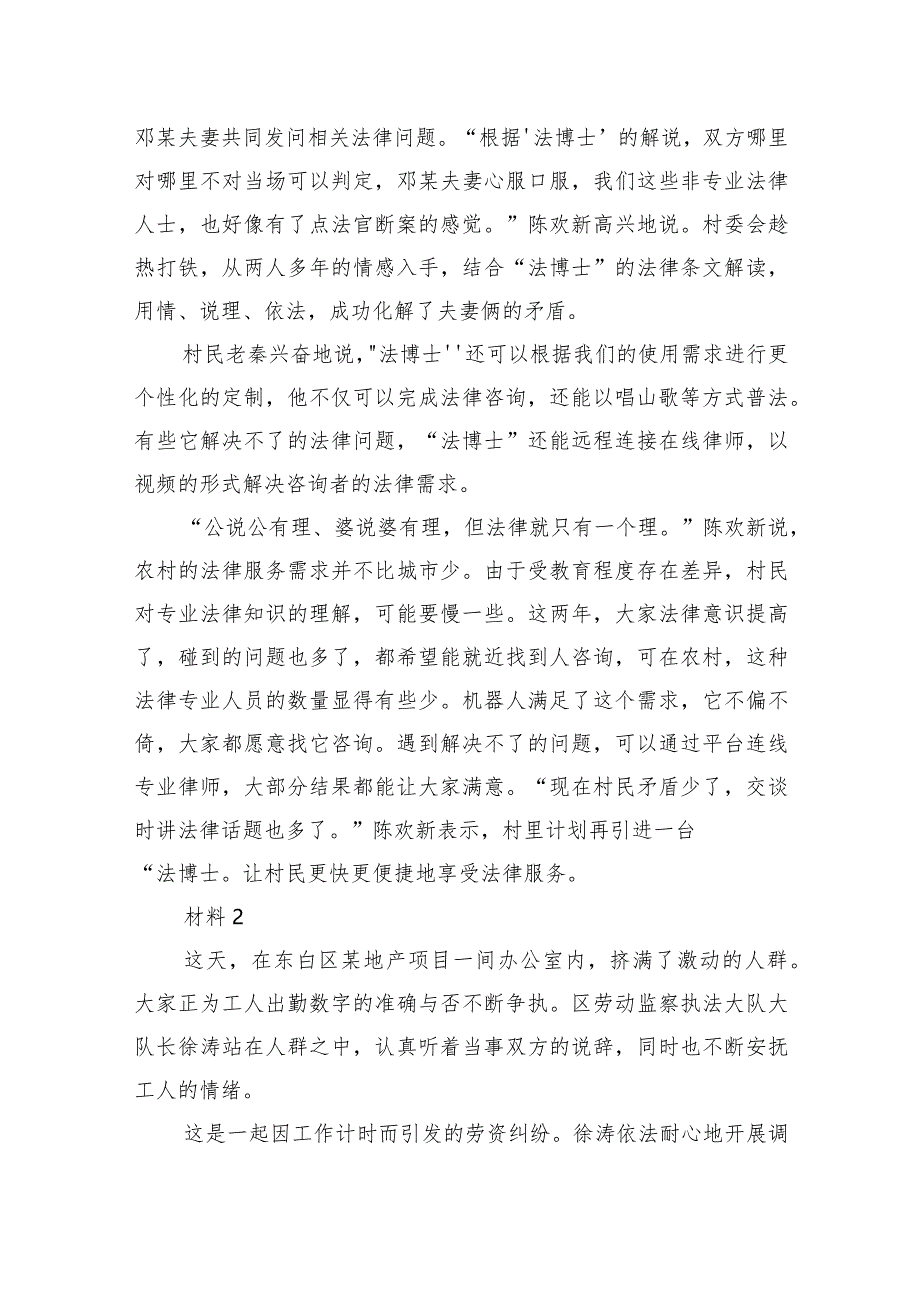 邓某夫妻共同发问相关法律问题。“根据'法博士’的解说，双方哪里对哪里不对当场可以判定，邓某夫妻心服口服，我们这些非专业法律人士，也好像有了点法官断案的感觉。”陈欢新高兴地说。村委会趁热打铁，从两人多年的情感入手，结合“法博士”的法律条文解读，用情、说理、依法，成功化解了夫妻俩的矛盾。

村民老秦兴奋地说，"法博士''还可以根据我们的使用需求进行更个性化的定制，他不仅可以完成法律咨询，还能以唱山歌等方式普法。有些它解决不了的法律问题，“法博士”还能远程连接在线律师，以视频的形式解决咨询者的法律需求。

“公说公有理、婆说婆有理，但法律就只有一个理。”陈欢新说，农村的法律服务需求并不比城市少。由于受教育程度存在差异，村民对专业法律知识的理解，可能要慢一些。这两年，大家法律意识提高了，碰到的问题也多了，都希望能就近找到人咨询，可在农村，这种法律专业人员的数量显得有些少。机器人满足了这个需求，它不偏不倚，大家都愿意找它咨询。遇到解决不了的问题，可以通过平台连线专业律师，大部分结果都能让大家满意。“现在村民矛盾少了，交谈时讲法律话题也多了。”陈欢新表示，村里计划再引进一台“法博士。让村民更快更便捷地享受法律服务。

材料2

这天，在东白区某地产项目一间办公室内，挤满了激动的人群。大家正为工人出勤数字的准确与否不断争执。区劳动监察执法大队大队长徐涛站在人群之中，认真听着当事双方的说辞，同时也不断安抚工人的情绪。

这是一起因工作计时而引发的劳资纠纷。徐涛依法耐心地开展调